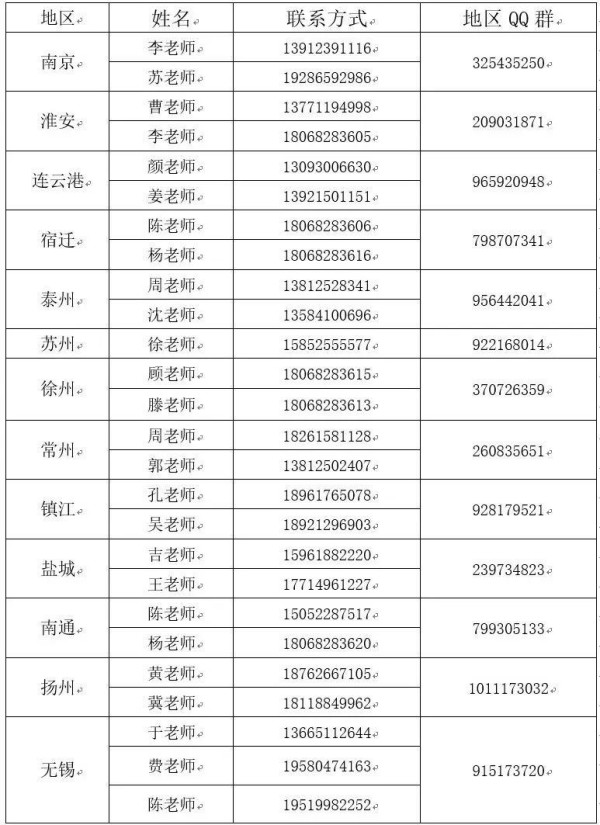 | 地区 | 姓名 | 联系方式 | 地区 QQ 群 |
|---|---|---|---|
| 南京 | 李老师 | 13912391116 | 325435250 |
| | 苏老师 | 19286592986 | |
| 淮安 | 曹老师 | 13771194998 | 209031871 |
| | 李老师 | 18068283605 | |
| 连云港 | 颜老师 | 13093006630 | 965920948 |
| | 姜老师 | 13921501151 | |
| 宿迁 | 陈老师 | 18068283606 | 798707341 |
| | 杨老师 | 18068283616 | |
| 泰州 | 周老师 | 13812528341 | 956442041 |
| | 沈老师 | 13584100696 | |
| 苏州 | 徐老师 | 15852555577 | 922168014 |
| 徐州 | 顾老师 | 18068283615 | 370726359 |
| | 滕老师 | 18068283613 | |
| 常州 | 周老师 | 18261581128 | 260835651 |
| | 郭老师 | 13812502407 | |
| 镇江 | 孔老师 | 18961765078 | 928179521 |
| | 吴老师 | 18921296903 | |
| 盐城 | 吉老师 | 15961882220 | 239734823 |
| | 王老师 | 17714961227 | |
| 南通 | 陈老师 | 15052287517 | 799305133 |
| | 杨老师 | 18068283620 | |
| 扬州 | 黄老师 | 18762667105 | 1011173032 |
| | 冀老师 | 18118849962 | |
| 无锡 | 于老师 | 13665112644 | 915173720 |
| | 费老师 | 19580474163 | |
| | 陈老师 | 19519982252 | |